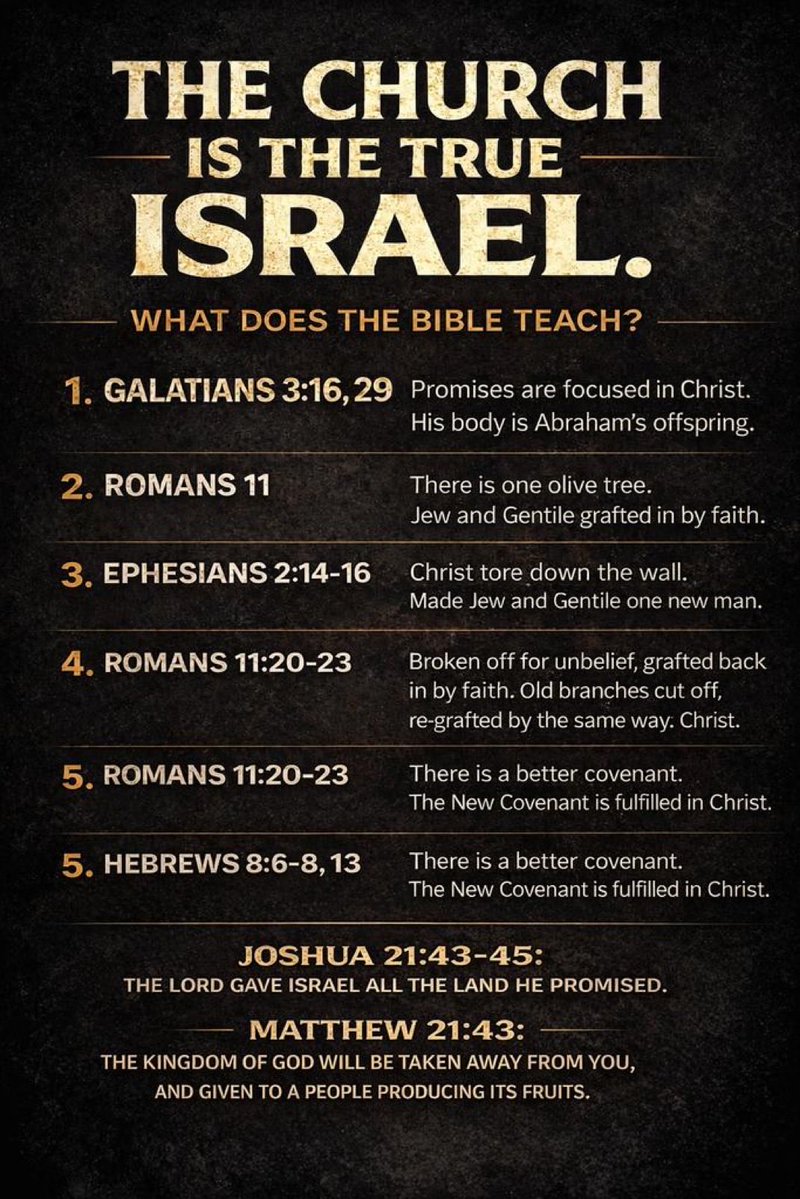 THE CHURCH
IS THE TRUE
ISRAEL.

WHAT DOES THE BIBLE TEACH?

1. GALATIANS 3:16, 29 Promises are focused in Christ. His body is Abraham's offspring.

2. ROMANS 11 There is one olive tree. Jew and Gentile grafted in by faith.

3. EPHESIANS 2:14-16 Christ tore down the wall. Made Jew and Gentile one new man.

4. ROMANS 11:20-23 Broken off for unbelief, grafted back in by faith. Old branches cut off, re-grafted by the same way. Christ.

5. ROMANS 11:20-23 There is a better covenant. The New Covenant is fulfilled in Christ.

5. HEBREWS 8:6-8, 13 There is a better covenant. The New Covenant is fulfilled in Christ.

JOSHUA 21:43-45:
THE LORD GAVE ISRAEL ALL THE LAND HE PROMISED.

MATTHEW 21:43:
THE KINGDOM OF GOD WILL BE TAKEN AWAY FROM YOU, AND GIVEN TO A PEOPLE PRODUCING ITS FRUITS.